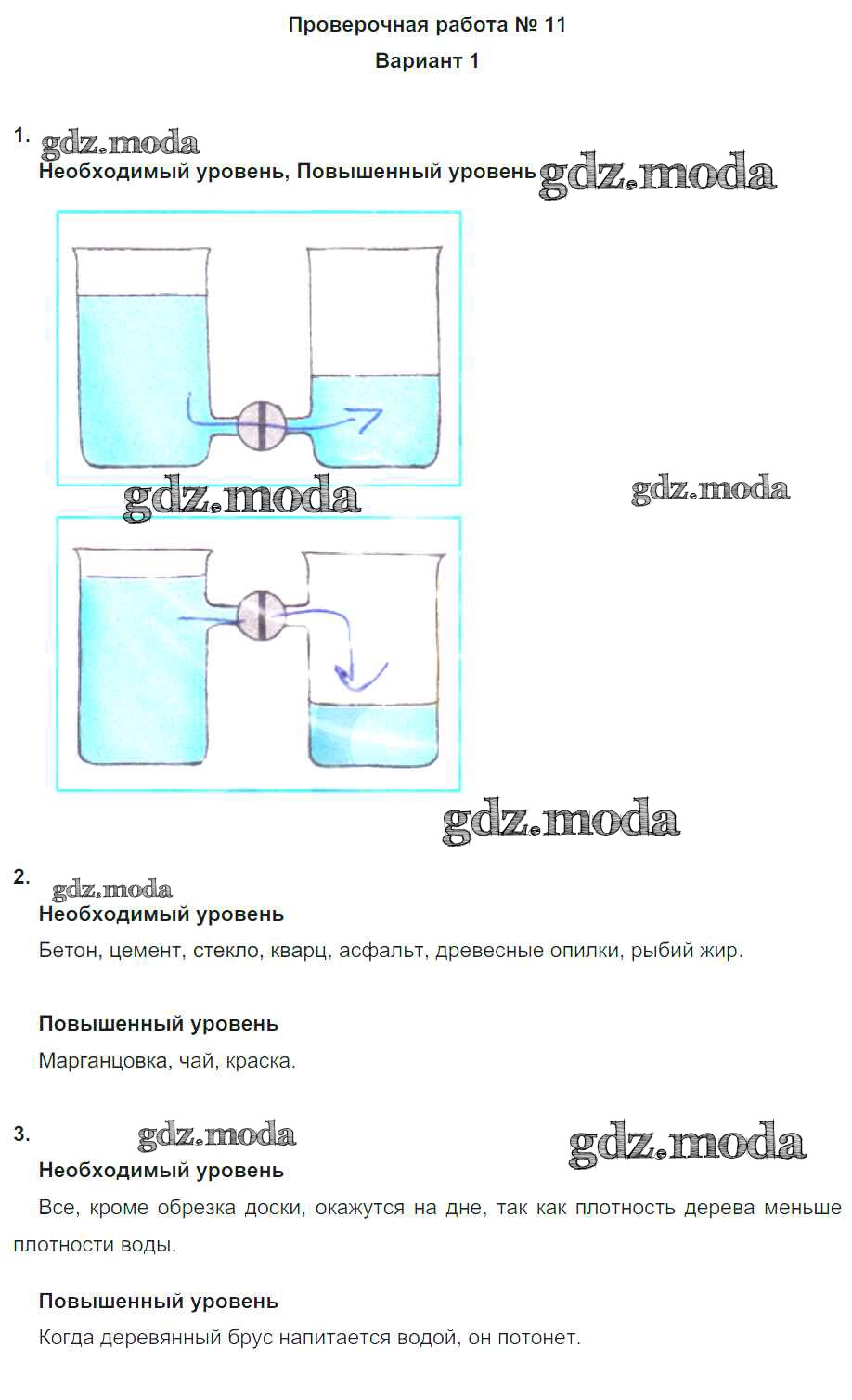 Проверочная работа № 11

Вариант 1

1. gdz.moda

Необходимый уровень, Повышенный уровень gdz.moda

gdz.moda

gdz.moda

gdz.moda

2. gdz.moda

Необходимый уровень

Бетон, цемент, стекло, кварц, асфальт, древесные опилки, рыбий жир.

Повышенный уровень

Марганцовка, чай, краска.

3. gdz.moda gdz.moda

Необходимый уровень

Все, кроме обрезка доски, окажутся на дне, так как плотность дерева меньше плотности воды.

Повышенный уровень

Когда деревянный брус напитается водой, он потонет.